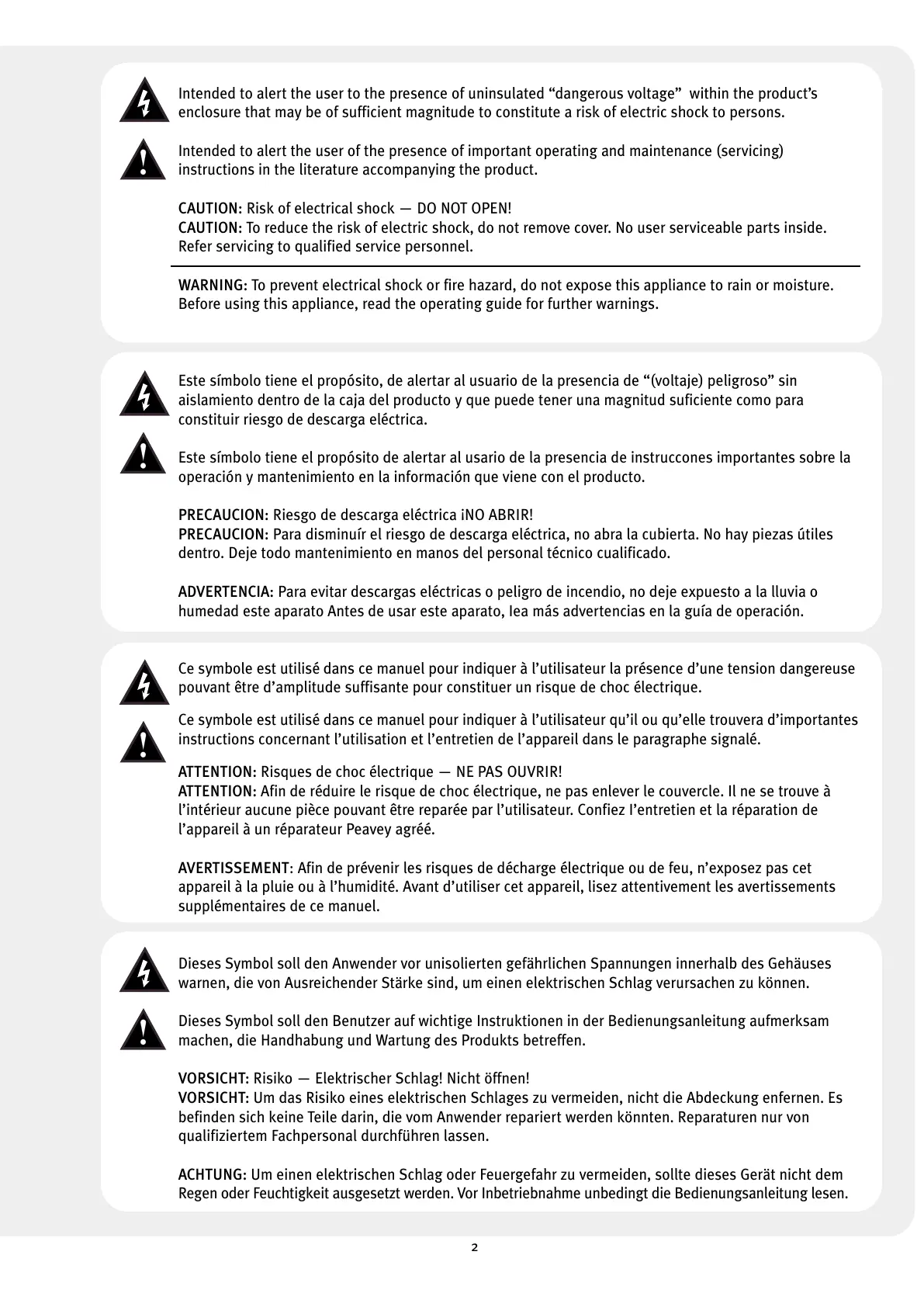 Intended to alert the user to the presence of uninsulated “dangerous voltage” within the product’s enclosure that may be of sufficient magnitude to constitute a risk of electric shock to persons.

Intended to alert the user of the presence of important operating and maintenance (servicing) instructions in the literature accompanying the product.

CAUTION: Risk of electrical shock — DO NOT OPEN!
CAUTION: To reduce the risk of electric shock, do not remove cover. No user serviceable parts inside. Refer servicing to qualified service personnel.

WARNING: To prevent electrical shock or fire hazard, do not expose this appliance to rain or moisture. Before using this appliance, read the operating guide for further warnings.

Este símbolo tiene el propósito, de alertar al usuario de la presencia de “(voltaje) peligroso” sin aislamiento dentro de la caja del producto y que puede tener una magnitud suficiente como para constituir riesgo de descarga eléctrica.

Este símbolo tiene el propósito de alertar al usario de la presencia de instruccones importantes sobre la operación y mantenimiento en la información que viene con el producto.

PRECAUCION: Riesgo de descarga eléctrica ¡NO ABRIR!
PRECAUCION: Para disminuír el riesgo de descarga eléctrica, no abra la cubierta. No hay piezas útiles dentro. Deje todo mantenimiento en manos del personal técnico cualificado.

ADVERTENCIA: Para evitar descargas eléctricas o peligro de incendio, no deje expuesto a la lluvia o humedad este aparato Antes de usar este aparato, Iea más advertencias en la guía de operación.

Ce symbole est utilisé dans ce manuel pour indiquer à l’utilisateur la présence d’une tension dangereuse pouvant être d’amplitude suffisante pour constituer un risque de choc électrique.

Ce symbole est utilisé dans ce manuel pour indiquer à l’utilisateur qu’il ou qu’elle trouvera d’importantes instructions concernant l’utilisation et l’entretien de l’appareil dans le paragraphe signalé.

ATTENTION: Risques de choc électrique — NE PAS OUVRIR!
ATTENTION: Afin de réduire le risque de choc électrique, ne pas enlever le couvercle. Il ne se trouve à l’intérieur aucune pièce pouvant être reparée par l’utilisateur. Confiez l’entretien et la réparation de l’appareil à un réparateur Peavey agréé.

AVERTISSEMENT: Afin de prévenir les risques de décharge électrique ou de feu, n’exposez pas cet appareil à la pluie ou à l’humidité. Avant d’utiliser cet appareil, lisez attentivement les avertissements supplémentaires de ce manuel.

Dieses Symbol soll den Anwender vor unisolierten gefährlichen Spannungen innerhalb des Gehäuses warnen, die von Ausreichender Stärke sind, um einen elektrischen Schlag verursachen zu können.

Dieses Symbol soll den Benutzer auf wichtige Instruktionen in der Bedienungsanleitung aufmerksam machen, die Handhabung und Wartung des Produkts betreffen.

VORSICHT: Risiko — Elektrischer Schlag! Nicht öffnen!
VORSICHT: Um das Risiko eines elektrischen Schlages zu vermeiden, nicht die Abdeckung enfernen. Es befinden sich keine Teile darin, die vom Anwender repariert werden könnten. Reparaturen nur von qualifiziertem Fachpersonal durchführen lassen.

ACHTUNG: Um einen elektrischen Schlag oder Feuergefahr zu vermeiden, sollte dieses Gerät nicht dem Regen oder Feuchtigkeit ausgesetzt werden. Vor Inbetriebnahme unbedingt die Bedienungsanleitung lesen.

2